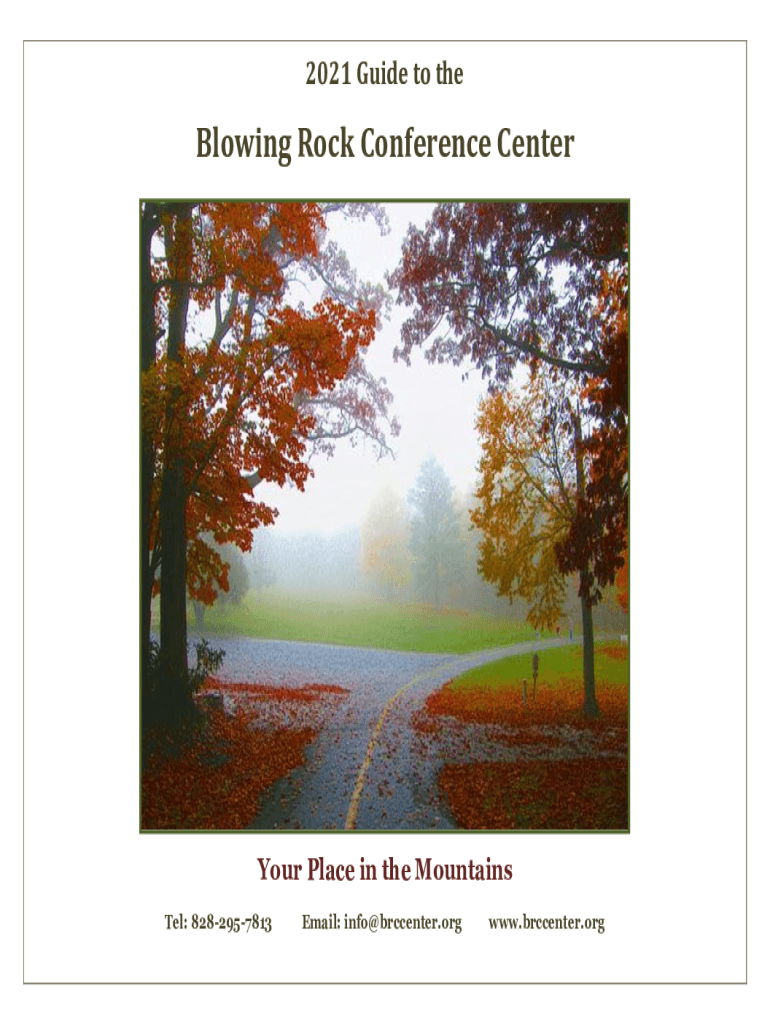 2021 Guide to the

Blowing Rock Conference Center

Your Place in the Mountains

Tel: 828-295-7813 Email: info@brccenter.org www.brccenter.org